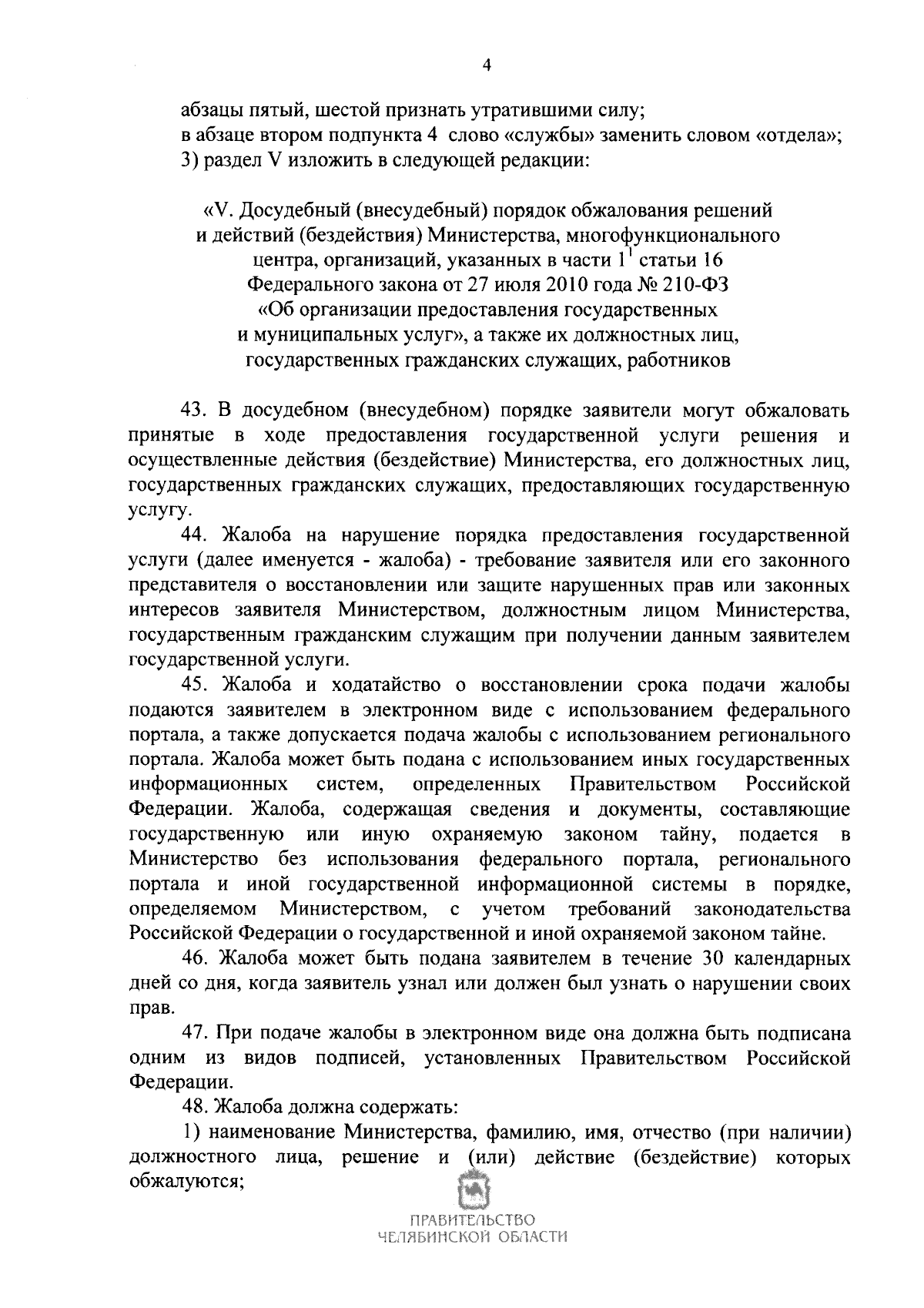 4

абзацы пятый, шестой признать утратившими силу;

в абзаце втором подпункта 4 слово «службы» заменить словом «отдела»;

3) раздел V изложить в следующей редакции:

«V. Досудебный (внесудебный) порядок обжалования решений и действий (бездействия) Министерства, многофункционального центра, организаций, указанных в части $1^1$ статьи 16 Федерального закона от 27 июля 2010 года № 210-ФЗ «Об организации предоставления государственных и муниципальных услуг», а также их должностных лиц, государственных гражданских служащих, работников

43. В досудебном (внесудебном) порядке заявители могут обжаловать принятые в ходе предоставления государственной услуги решения и осуществленные действия (бездействие) Министерства, его должностных лиц, государственных гражданских служащих, предоставляющих государственную услугу.

44. Жалоба на нарушение порядка предоставления государственной услуги (далее именуется - жалоба) - требование заявителя или его законного представителя о восстановлении или защите нарушенных прав или законных интересов заявителя Министерством, должностным лицом Министерства, государственным гражданским служащим при получении данным заявителем государственной услуги.

45. Жалоба и ходатайство о восстановлении срока подачи жалобы подаются заявителем в электронном виде с использованием федерального портала, а также допускается подача жалобы с использованием регионального портала. Жалоба может быть подана с использованием иных государственных информационных систем, определенных Правительством Российской Федерации. Жалоба, содержащая сведения и документы, составляющие государственную или иную охраняемую законом тайну, подается в Министерство без использования федерального портала, регионального портала и иной государственной информационной системы в порядке, определяемом Министерством, с учетом требований законодательства Российской Федерации о государственной и иной охраняемой законом тайне.

46. Жалоба может быть подана заявителем в течение 30 календарных дней со дня, когда заявитель узнал или должен был узнать о нарушении своих прав.

47. При подаче жалобы в электронном виде она должна быть подписана одним из видов подписей, установленных Правительством Российской Федерации.

48. Жалоба должна содержать:

1) наименование Министерства, фамилию, имя, отчество (при наличии) должностного лица, решение и (или) действие (бездействие) которых обжалуются;

ПРАВИТЕЛЬСТВО
ЧЕЛЯБИНСКОЙ ОБЛАСТИ